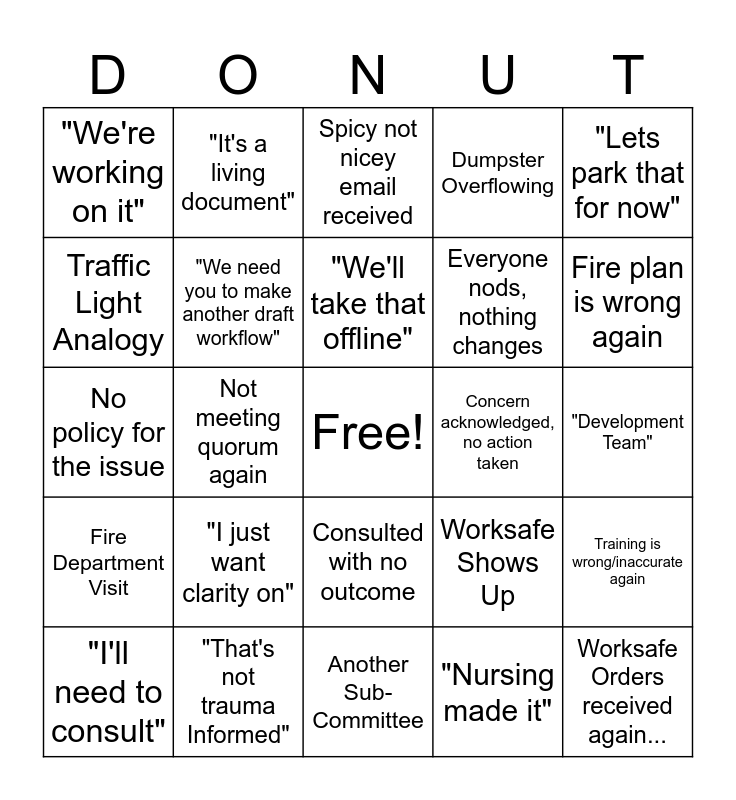 | D | O | N | U | T |
|---|---|---|---|---|
| "We're working on it" | "It's a living document" | Spicy not nicey email received | Dumpster Overflowing | "Lets park that for now" |
| Traffic Light Analogy | "We need you to make another draft workflow" | "We'll take that offline" | Everyone nods, nothing changes | Fire plan is wrong again |
| No policy for the issue | Not meeting quorum again | Free! | Concern acknowledged, no action taken | "Development Team" |
| Fire Department Visit | "I just want clarity on" | Consulted with no outcome | Worksafe Shows Up | Training is wrong/inaccurate again |
| "I'll need to consult" | "That's not trauma Informed" | Another Sub-Committee | "Nursing made it" | Worksafe Orders received again... |